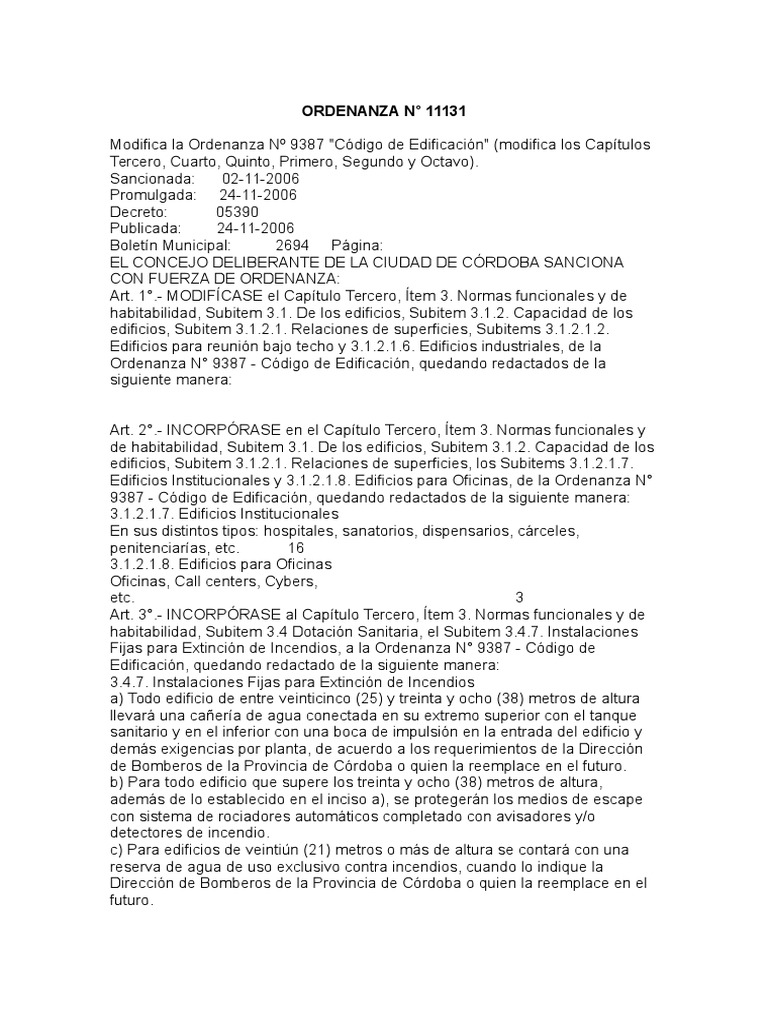 ORDENANZA N° 11131

Modifica la Ordenanza Nº 9387 "Código de Edificación" (modifica los Capítulos Tercero, Cuarto, Quinto, Primero, Segundo y Octavo).
Sancionada: 02-11-2006
Promulgada: 24-11-2006
Decreto: 05390
Publicada: 24-11-2006
Boletín Municipal: 2694 Página:
EL CONCEJO DELIBERANTE DE LA CIUDAD DE CÓRDOBA SANCIONA CON FUERZA DE ORDENANZA:
Art. 1°.- MODIFÍCASE el Capítulo Tercero, Ítem 3. Normas funcionales y de habitabilidad, Subitem 3.1. De los edificios, Subitem 3.1.2. Capacidad de los edificios, Subitem 3.1.2.1. Relaciones de superficies, Subitems 3.1.2.1.2. Edificios para reunión bajo techo y 3.1.2.1.6. Edificios industriales, de la Ordenanza N° 9387 - Código de Edificación, quedando redactados de la siguiente manera:

Art. 2°.- INCORPÓRASE en el Capítulo Tercero, Ítem 3. Normas funcionales y de habitabilidad, Subitem 3.1. De los edificios, Subitem 3.1.2. Capacidad de los edificios, Subitem 3.1.2.1. Relaciones de superficies, los Subitems 3.1.2.1.7. Edificios Institucionales y 3.1.2.1.8. Edificios para Oficinas, de la Ordenanza N° 9387 - Còdigo de Edificación, quedando redactados de la siguiente manera:
3.1.2.1.7. Edificios Institucionales
En sus distintos tipos: hospitales, sanatorios, dispensarios, cárceles, penitenciarías, etc. 16
3.1.2.1.8. Edificios para Oficinas
Oficinas, Call centers, Cybers, etc. 3
Art. 3°.- INCORPÓRASE al Capítulo Tercero, Ítem 3. Normas funcionales y de habitabilidad, Subitem 3.4 Dotación Sanitaria, el Subitem 3.4.7. Instalaciones Fijas para Extinción de Incendios, a la Ordenanza N° 9387 - Código de Edificación, quedando redactado de la siguiente manera:
3.4.7. Instalaciones Fijas para Extinción de Incendios
a) Todo edificio de entre veinticinco (25) y treinta y ocho (38) metros de altura llevará una cañería de agua conectada en su extremo superior con el tanque sanitario y en el inferior con una boca de impulsión en la entrada del edificio y demás exigencias por planta, de acuerdo a los requerimientos de la Dirección de Bomberos de la Provincia de Córdoba o quien la reemplace en el futuro.
b) Para todo edificio que supere los treinta y ocho (38) metros de altura, además de lo establecido en el inciso a), se protegerán los medios de escape con sistema de rociadores automáticos completado con avisadores y/o detectores de incendio.
c) Para edificios de veintiún (21) metros o más de altura se contará con una reserva de agua de uso exclusivo contra incendios, cuando lo indique la Dirección de Bomberos de la Provincia de Córdoba o quien la reemplace en el futuro.